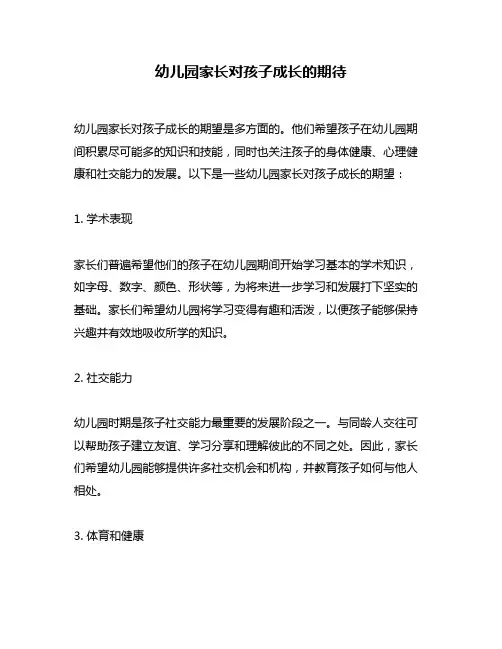 幼儿园家长对孩子成长的期待

幼儿园家长对孩子成长的期望是多方面的。他们希望孩子在幼儿园期间积累尽可能多的知识和技能，同时也关注孩子的身体健康、心理健康和社交能力的发展。以下是一些幼儿园家长对孩子成长的期望：

1. 学术表现

家长们普遍希望他们的孩子在幼儿园期间开始学习基本的学术知识，如字母、数字、颜色、形状等，为将来进一步学习和发展打下坚实的基础。家长们希望幼儿园将学习变得有趣和活泼，以便孩子能够保持兴趣并有效地吸收所学的知识。

2. 社交能力

幼儿园时期是孩子社交能力最重要的发展阶段之一。与同龄人交往可以帮助孩子建立友谊、学习分享和理解彼此的不同之处。因此，家长们希望幼儿园能够提供许多社交机会和机构，并教育孩子如何与他人相处。

3. 体育和健康